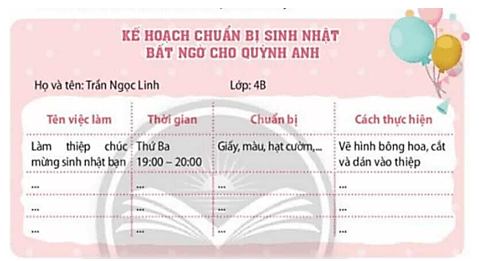 KẾ HOẠCH CHUẨN BỊ SINH NHẬT
BẤT NGỜ CHO QUỲNH ANH

Họ và tên: Trần Ngọc Linh Lớp: 4B

| Tên việc làm | Thời gian | Chuẩn bị | Cách thực hiện |
|---|---|---|---|
| Làm thiệp chúc mừng sinh nhật bạn | Thứ Ba 19:00 – 20:00 | Giấy, màu, hạt cườm,... | Vẽ hình bông hoa, cắt và dán vào thiệp |
| ... | ... | ... | ... |
| ... | ... | ... | ... |
| ... | ... | ... | ... |